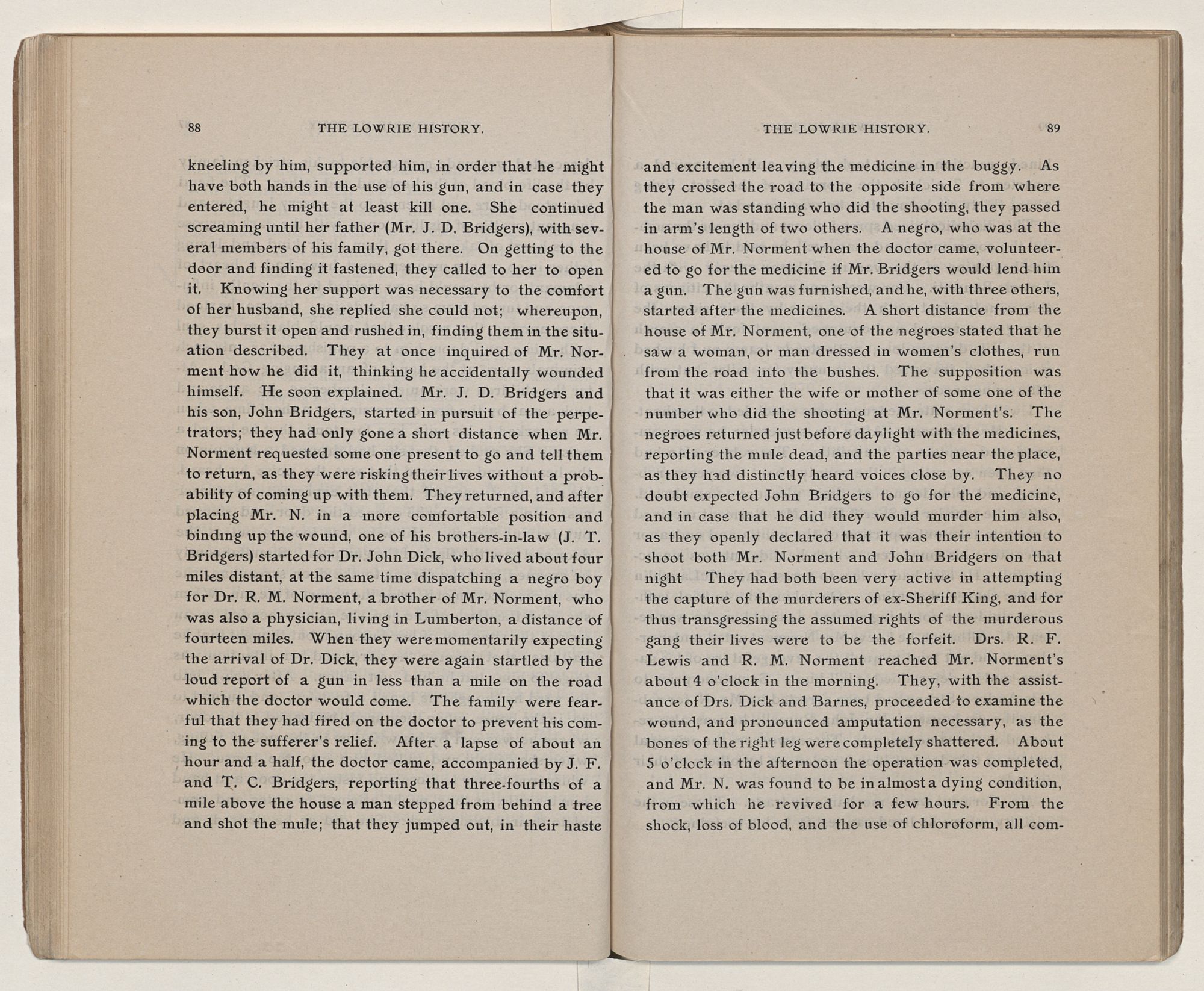 88 THE LOWRIE HISTORY.

kneeling by him, supported him, in order that he might have both hands in the use of his gun, and in case they entered, he might at least kill one. She continued screaming until her father (Mr. J. D. Bridgers), with several members of his family, got there. On getting to the door and finding it fastened, they called to her to open it. Knowing her support was necessary to the comfort of her husband, she replied she could not; whereupon, they burst it open and rushed in, finding them in the situation described. They at once inquired of Mr. Norment how he did it, thinking he accidentally wounded himself. He soon explained. Mr. J. D. Bridgers and his son, John Bridgers, started in pursuit of the perpetrators; they had only gone a short distance when Mr. Norment requested some one present to go and tell them to return, as they were risking their lives without a probability of coming up with them. They returned, and after placing Mr. N. in a more comfortable position and binding up the wound, one of his brothers-in-law (J. T. Bridgers) started for Dr. John Dick, who lived about four miles distant, at the same time dispatching a negro boy for Dr. R. M. Norment, a brother of Mr. Norment, who was also a physician, living in Lumberton, a distance of fourteen miles. When they were momentarily expecting the arrival of Dr. Dick, they were again startled by the loud report of a gun in less than a mile on the road which the doctor would come. The family were fearful that they had fired on the doctor to prevent his coming to the sufferer's relief. After a lapse of about an hour and a half, the doctor came, accompanied by J. F. and T. C. Bridgers, reporting that three-fourths of a mile above the house a man stepped from behind a tree and shot the mule; that they jumped out, in their haste

THE LOWRIE HISTORY. 89

and excitement leaving the medicine in the buggy. As they crossed the road to the opposite side from where the man was standing who did the shooting, they passed in arm's length of two others. A negro, who was at the house of Mr. Norment when the doctor came, volunteered to go for the medicine if Mr. Bridgers would lend him a gun. The gun was furnished, and he, with three others, started after the medicines. A short distance from the house of Mr. Norment, one of the negroes stated that he saw a woman, or man dressed in women's clothes, run from the road into the bushes. The supposition was that it was either the wife or mother of some one of the number who did the shooting at Mr. Norment's. The negroes returned just before daylight with the medicines, reporting the mule dead, and the parties near the place, as they had distinctly heard voices close by. They no doubt expected John Bridgers to go for the medicine, and in case that he did they would murder him also, as they openly declared that it was their intention to shoot both Mr. Norment and John Bridgers on that night They had both been very active in attempting the capture of the murderers of ex-Sheriff King, and for thus transgressing the assumed rights of the murderous gang their lives were to be the forfeit. Drs. R. F. Lewis and R. M. Norment reached Mr. Norment's about 4 o'clock in the morning. They, with the assistance of Drs. Dick and Barnes, proceeded to examine the wound, and pronounced amputation necessary, as the bones of the right leg were completely shattered. About 5 o'clock in the afternoon the operation was completed, and Mr. N. was found to be in almost a dying condition, from which he revived for a few hours. From the shock, loss of blood, and the use of chloroform, all com-